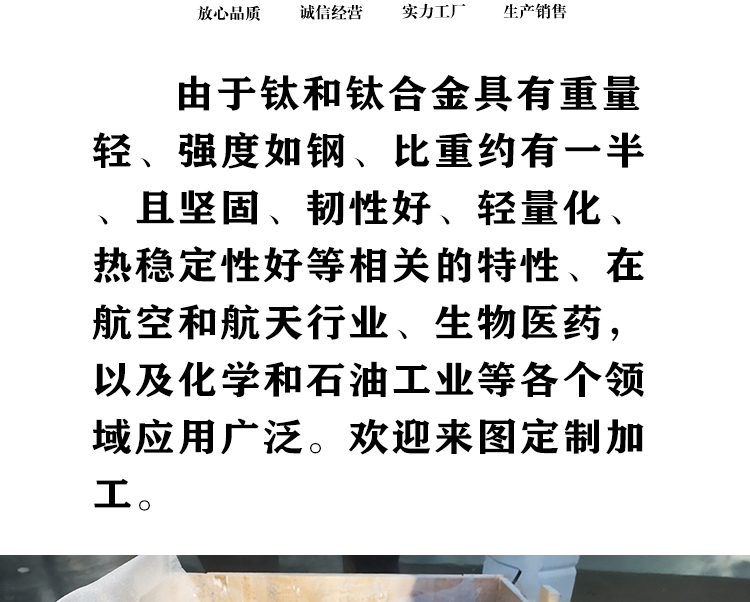 放心品质 诚信经营 实力工厂 生产销售

由于钛和钛合金具有重量轻、强度如钢、比重约有一半、且坚固、韧性好、轻量化、热稳定性好等相关的特性、在航空和航天行业、生物医药，以及化学和石油工业等各个领域应用广泛。欢迎来图定制加工。